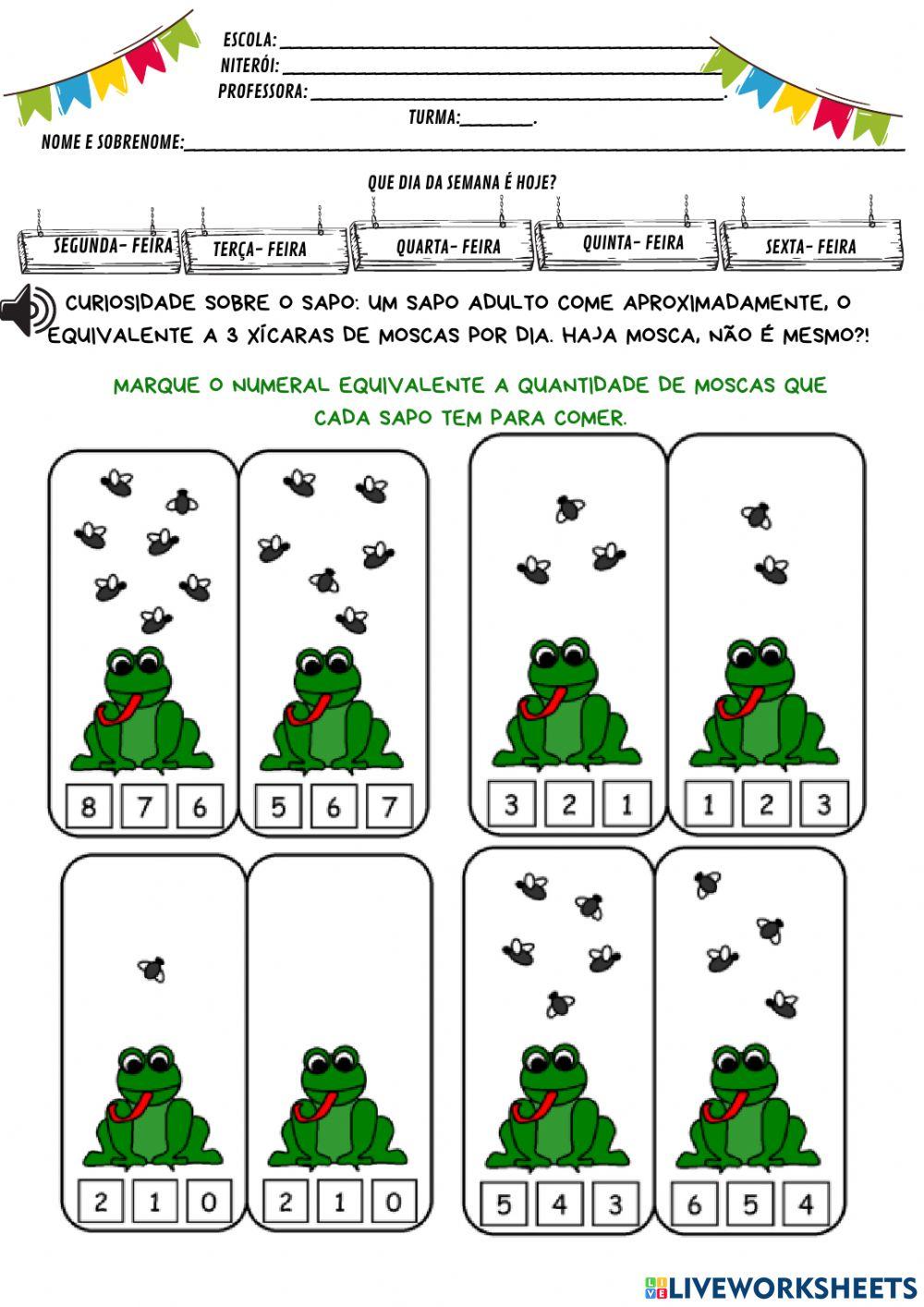 ESCOLA: ____
NITERÓI: ____
PROFESSORA: ____.
TURMA:____.
NOME E SOBRENOME:____

QUE DIA DA SEMANA É HOJE?

SEGUNDA- FEIRA
TERÇA- FEIRA
QUARTA- FEIRA
QUINTA- FEIRA
SEXTA- FEIRA

CURIOSIDADE SOBRE O SAPO: UM SAPO ADULTO COME APROXIMADAMENTE, O EQUIVALENTE A 3 XÍCARAS DE MOSCAS POR DIA. HAJA MOSCA, NÃO É MESMO?!

MARQUE O NUMERAL EQUIVALENTE A QUANTIDADE DE MOSCAS QUE CADA SAPO TEM PARA COMER.

8 7 6
5 6 7
3 2 1
1 2 3
2 1 0
2 1 0
5 4 3
6 5 4

LIVEWORKSHEETS